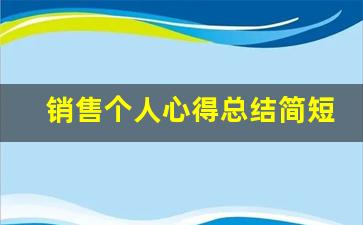 销售个人心得总结简短